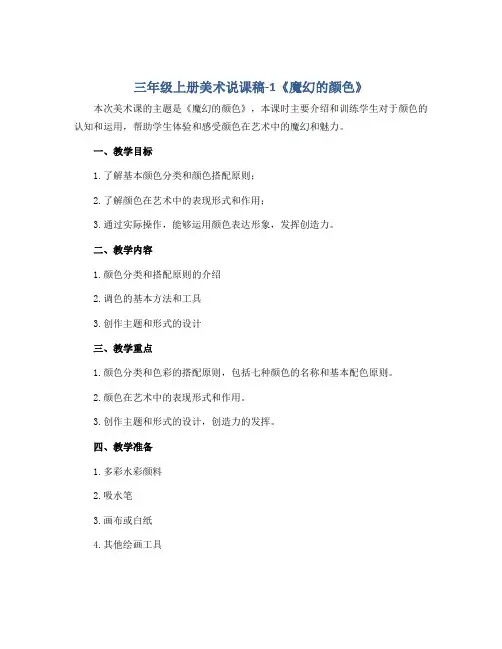 三年级上册美术说课稿-1《魔幻的颜色》

本次美术课的主题是《魔幻的颜色》，本课时主要介绍和训练学生对于颜色的认知和运用，帮助学生体验和感受颜色在艺术中的魔幻和魅力。

一、教学目标

1. 了解基本颜色分类和颜色搭配原则；

2. 了解颜色在艺术中的表现形式和作用；

3. 通过实际操作，能够运用颜色表达形象，发挥创造力。

二、教学内容

1. 颜色分类和搭配原则的介绍

2. 调色的基本方法和工具

3. 创作主题和形式的设计

三、教学重点

1. 颜色分类和色彩的搭配原则，包括七种颜色的名称和基本配色原则。

2. 颜色在艺术中的表现形式和作用。

3. 创作主题和形式的设计，创造力的发挥。

四、教学准备

1. 多彩水彩颜料

2. 吸水笔

3. 画布或白纸

4. 其他绘画工具